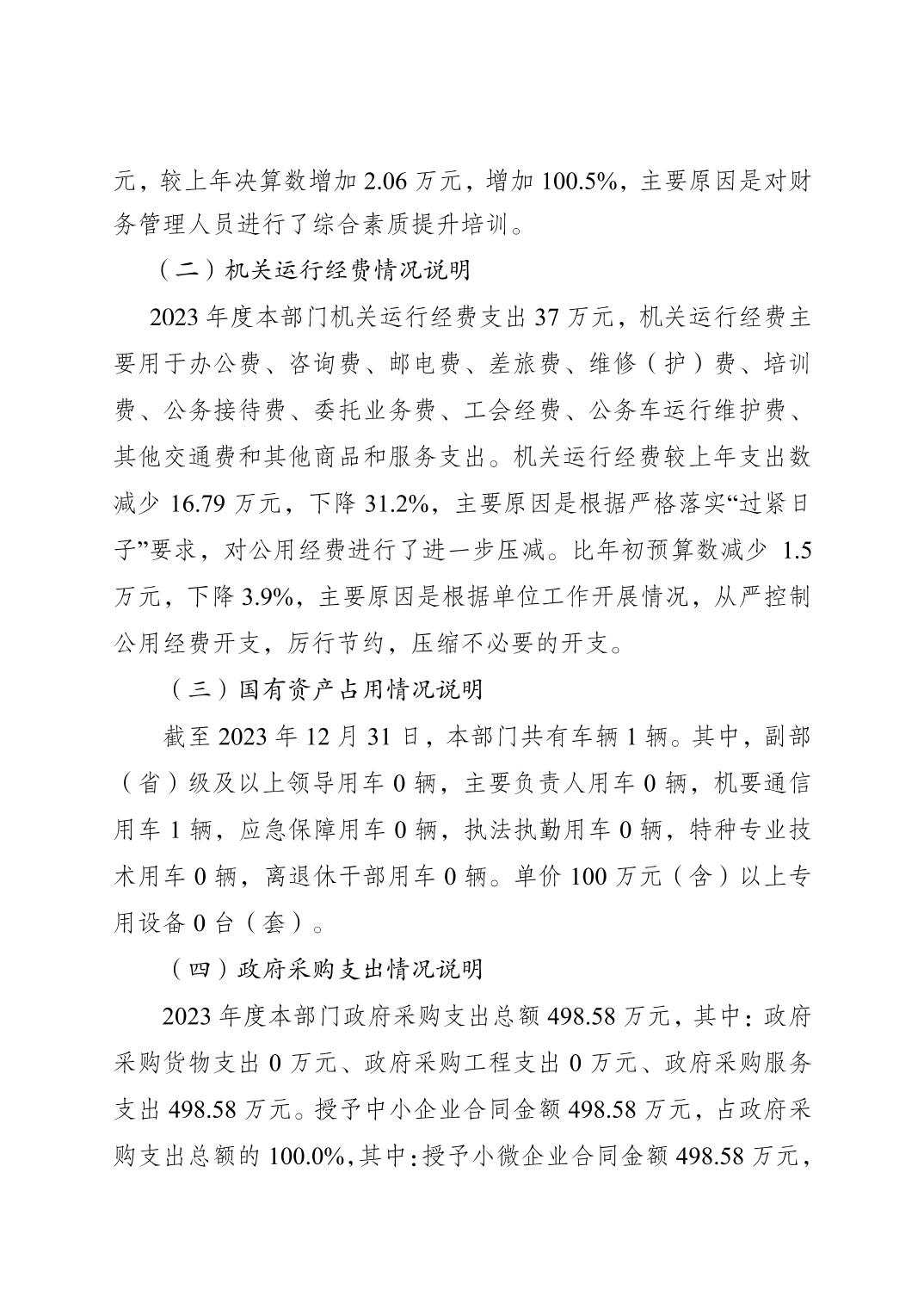 元，较上年决算数增加 2.06 万元，增加 100.5%，主要原因是对财务管理人员进行了综合素质提升培训。

（二）机关运行经费情况说明

2023 年度本部门机关运行经费支出 37 万元，机关运行经费主要用于办公费、咨询费、邮电费、差旅费、维修（护）费、培训费、公务接待费、委托业务费、工会经费、公务车运行维护费、其他交通费和其他商品和服务支出。机关运行经费较上年支出数减少 16.79 万元，下降 31.2%，主要原因是根据严格落实“过紧日子”要求，对公用经费进行了进一步压减。比年初预算数减少 1.5 万元，下降 3.9%，主要原因是根据单位工作开展情况，从严控制公用经费开支，厉行节约，压缩不必要的开支。

（三）国有资产占用情况说明

截至 2023 年 12 月 31 日，本部门共有车辆 1 辆。其中，副部（省）级及以上领导用车 0 辆，主要负责人用车 0 辆，机要通信用车 1 辆，应急保障用车 0 辆，执法执勤用车 0 辆，特种专业技术用车 0 辆，离退休干部用车 0 辆。单价 100 万元（含）以上专用设备 0 台（套）。

（四）政府采购支出情况说明

2023 年度本部门政府采购支出总额 498.58 万元，其中：政府采购货物支出 0 万元、政府采购工程支出 0 万元、政府采购服务支出 498.58 万元。授予中小企业合同金额 498.58 万元，占政府采购支出总额的 100.0%，其中：授予小微企业合同金额 498.58 万元，